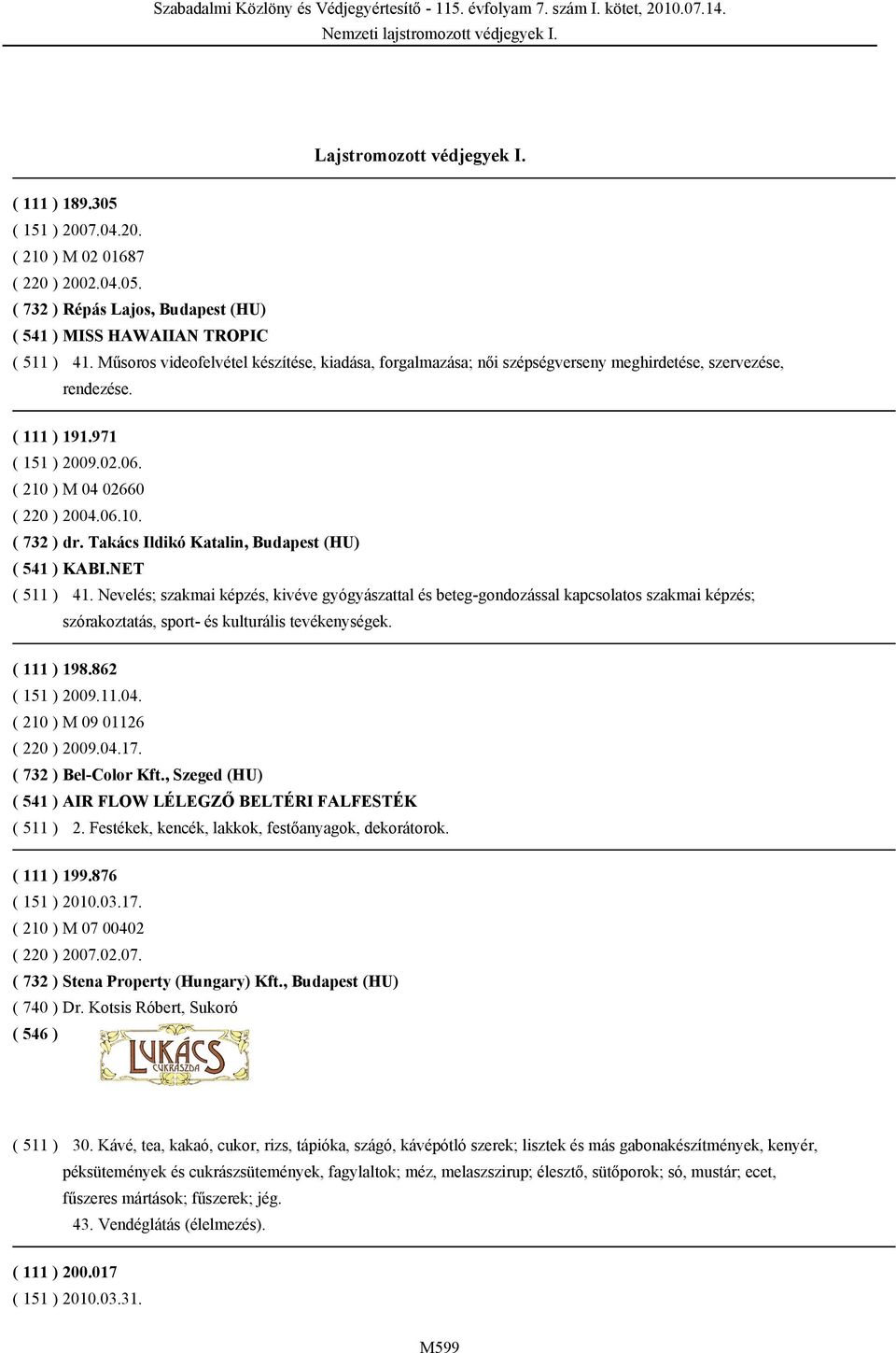 Szabadalmi Közlöny és Védjegyértesítő - 115. évfolyam 7. szám I. kötet, 2010.07.14.
Nemzeti lajstromozott védjegyek I.

Lajstromozott védjegyek I.

( 111 ) 189.305
( 151 ) 2007.04.20.
( 210 ) M 02 01687
( 220 ) 2002.04.05.
( 732 ) Répás Lajos, Budapest (HU)
( 541 ) MISS HAWAIIAN TROPIC
( 511 ) 41. Műsoros videofelvétel készítése, kiadása, forgalmazása; női szépségverseny meghirdetése, szervezése, rendezése.

( 111 ) 191.971
( 151 ) 2009.02.06.
( 210 ) M 04 02660
( 220 ) 2004.06.10.
( 732 ) dr. Takács Ildikó Katalin, Budapest (HU)
( 541 ) KABI.NET
( 511 ) 41. Nevelés; szakmai képzés, kivéve gyógyászattal és beteg-gondozással kapcsolatos szakmai képzés; szórakoztatás, sport- és kulturális tevékenységek.

( 111 ) 198.862
( 151 ) 2009.11.04.
( 210 ) M 09 01126
( 220 ) 2009.04.17.
( 732 ) Bel-Color Kft., Szeged (HU)
( 541 ) AIR FLOW LÉLEGZŐ BELTÉRI FALFESTÉK
( 511 ) 2. Festékek, kencék, lakkok, festőanyagok, dekorátorok.

( 111 ) 199.876
( 151 ) 2010.03.17.
( 210 ) M 07 00402
( 220 ) 2007.02.07.
( 732 ) Stena Property (Hungary) Kft., Budapest (HU)
( 740 ) Dr. Kotsis Róbert, Sukoró
( 546 )
LUKÁCS CUKRÁSZDA

( 511 ) 30. Kávé, tea, kakaó, cukor, rizs, tápióka, szágó, kávépótló szerek; lisztek és más gabonakészítmények, kenyér, péksütemények és cukrászsütemények, fagylaltok; méz, melaszszirup; élesztő, sütőporok; só, mustár; ecet, fűszeres mártások; fűszerek; jég.
43. Vendéglátás (élelmezés).

( 111 ) 200.017
( 151 ) 2010.03.31.

M599